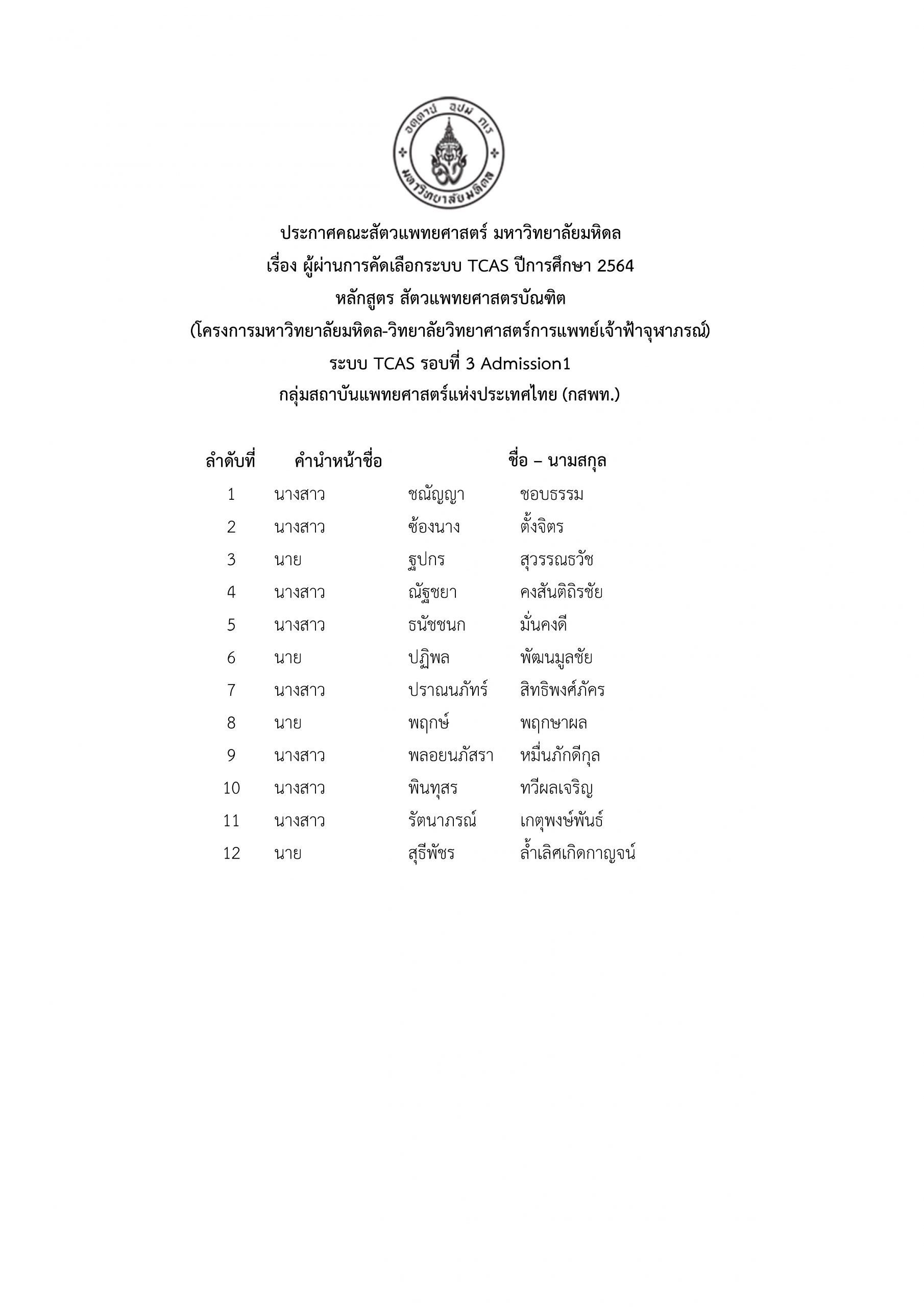 อตฺตานํ อุปมํ กเร
มหาวิทยาลัยมหิดล

ประกาศคณะสัตวแพทยศาสตร์ มหาวิทยาลัยมหิดล
เรื่อง ผู้ผ่านการคัดเลือกระบบ TCAS ปีการศึกษา 2564
หลักสูตร สัตวแพทยศาสตรบัณฑิต
(โครงการมหาวิทยาลัยมหิดล-วิทยาลัยวิทยาศาสตร์การแพทย์เจ้าฟ้าจุฬาภรณ์)
ระบบ TCAS รอบที่ 3 Admission1
กลุ่มสถาบันแพทยศาสตร์แห่งประเทศไทย (กสพท.)

| ลำดับที่ | คำนำหน้าชื่อ | ชื่อ – นามสกุล | |
|---|---|---|---|
| 1 | นางสาว | ชณัญญา | ชอบธรรม |
| 2 | นางสาว | ซ้องนาง | ตั้งจิตร |
| 3 | นาย | ฐปกร | สุวรรณธวัช |
| 4 | นางสาว | ณัฐชยา | คงสันติถิรชัย |
| 5 | นางสาว | ธนัชชนก | มั่นคงดี |
| 6 | นาย | ปฏิพล | พัฒนมูลชัย |
| 7 | นางสาว | ปราณนภัทร์ | สิทธิพงศ์ภัคร |
| 8 | นาย | พฤกษ์ | พฤกษาผล |
| 9 | นางสาว | พลอยนภัสรา | หมื่นภักดีกุล |
| 10 | นางสาว | พินทุสร | ทวีผลเจริญ |
| 11 | นางสาว | รัตนาภรณ์ | เกตุพงษ์พันธ์ |
| 12 | นาย | สุธีพัชร | ล้ำเลิศเกิดกาญจน์ |